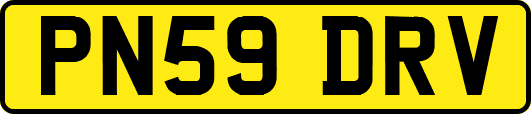 PN59 DRV